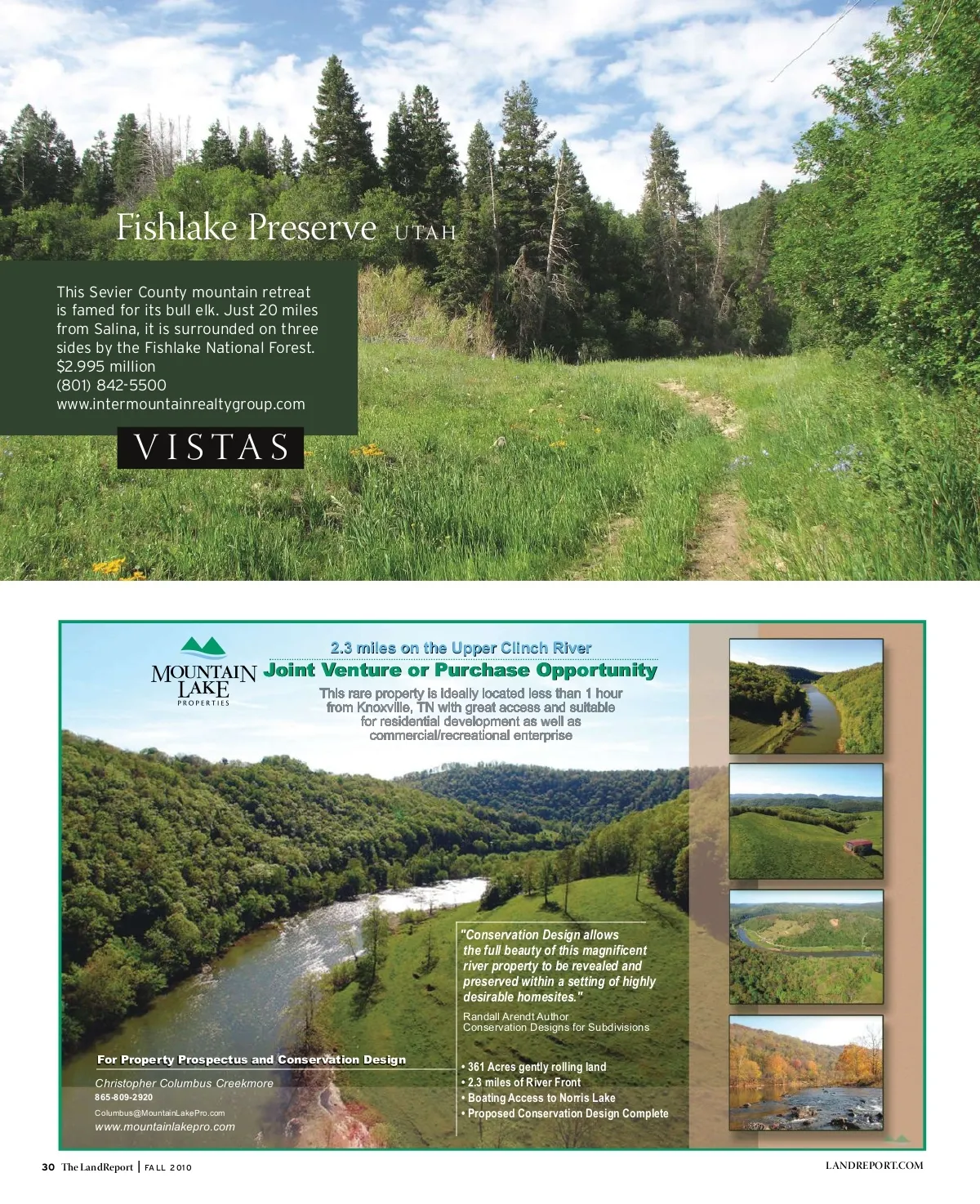 Fishlake Preserve UTAH

This Sevier County mountain retreat is famed for its bull elk. Just 20 miles from Salina, it is surrounded on three sides by the Fishlake National Forest.
$2.995 million
(801) 842-5500
www.intermountainrealtygroup.com

VISTAS

MOUNTAIN LAKE PROPERTIES

2.3 miles on the Upper Clinch River
Joint Venture or Purchase Opportunity
This rare property is ideally located less than 1 hour from Knoxville, TN with great access and suitable for residential development as well as commercial/recreational enterprise

"Conservation Design allows the full beauty of this magnificent river property to be revealed and preserved within a setting of highly desirable homesites."
Randall Arendt Author
Conservation Designs for Subdivisions

For Property Prospectus and Conservation Design
Christopher Columbus Creekmore
865-809-2920
Columbus@MountainLakePro.com
www.mountainlakepro.com

• 361 Acres gently rolling land
• 2.3 miles of River Front
• Boating Access to Norris Lake
• Proposed Conservation Design Complete

30 The LandReport | FALL 2010

LANDREPORT.COM